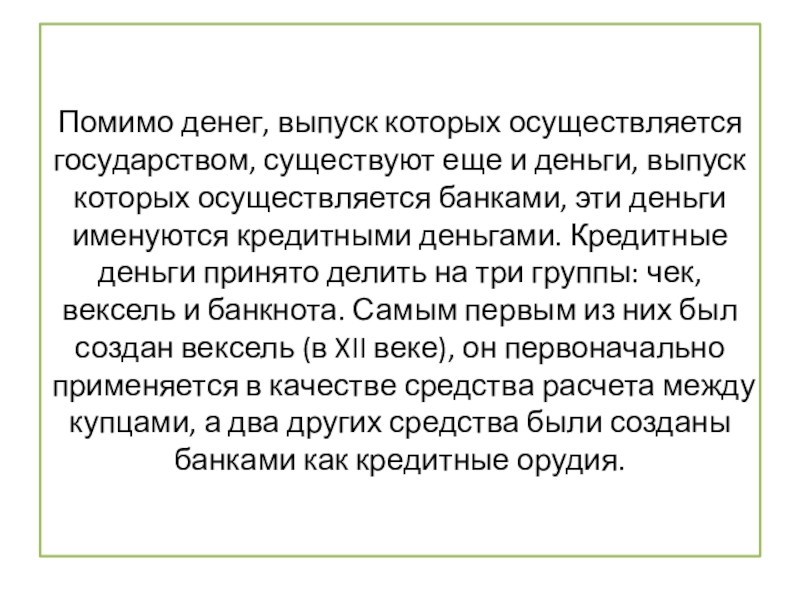 Помимо денег, выпуск которых осуществляется государством, существуют еще и деньги, выпуск которых осуществляется банками, эти деньги именуются кредитными деньгами. Кредитные деньги принято делить на три группы: чек, вексель и банкнота. Самым первым из них был создан вексель (в XII веке), он первоначально применяется в качестве средства расчета между купцами, а два других средства были созданы банками как кредитные орудия.